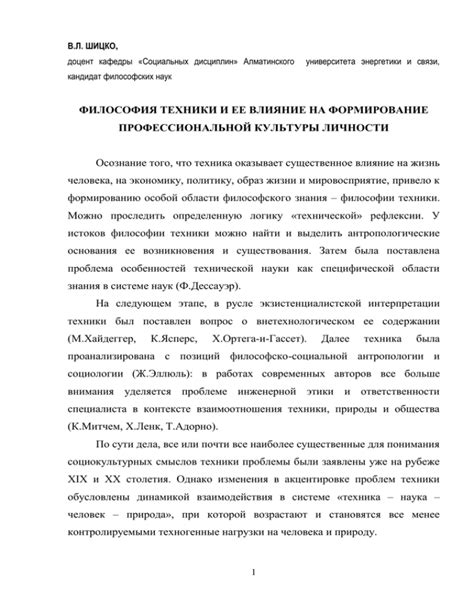 В.Л. ШИЦКО,

доцент кафедры «Социальных дисциплин» Алматинского университета энергетики и связи, кандидат философских наук

ФИЛОСОФИЯ ТЕХНИКИ И ЕЕ ВЛИЯНИЕ НА ФОРМИРОВАНИЕ ПРОФЕССИОНАЛЬНОЙ КУЛЬТУРЫ ЛИЧНОСТИ

Осознание того, что техника оказывает существенное влияние на жизнь человека, на экономику, политику, образ жизни и мировосприятие, привело к формированию особой области философского знания – философии техники. Можно проследить определенную логику «технической» рефлексии. У истоков философии техники можно найти и выделить антропологические основания ее возникновения и существования. Затем была поставлена проблема особенностей технической науки как специфической области знания в системе наук (Ф.Дессауэр).

На следующем этапе, в русле экзистенциалистской интерпретации техники был поставлен вопрос о внетехнологическом ее содержании (М.Хайдеггер, К.Ясперс, Х.Ортега-и-Гассет). Далее техника была проанализирована с позиций философско-социальной антропологии и социологии (Ж.Эллюль): в работах современных авторов все больше внимания уделяется проблеме инженерной этики и ответственности специалиста в контексте взаимоотношения техники, природы и общества (К.Митчем, Х.Ленк, Т.Адорно).

По сути дела, все или почти все наиболее существенные для понимания социокультурных смыслов техники проблемы были заявлены уже на рубеже XIX и XX столетия. Однако изменения в акцентировке проблем техники обусловлены динамикой взаимодействия в системе «техника – наука – человек – природа», при которой возрастают и становятся все менее контролируемыми техногенные нагрузки на человека и природу.

1